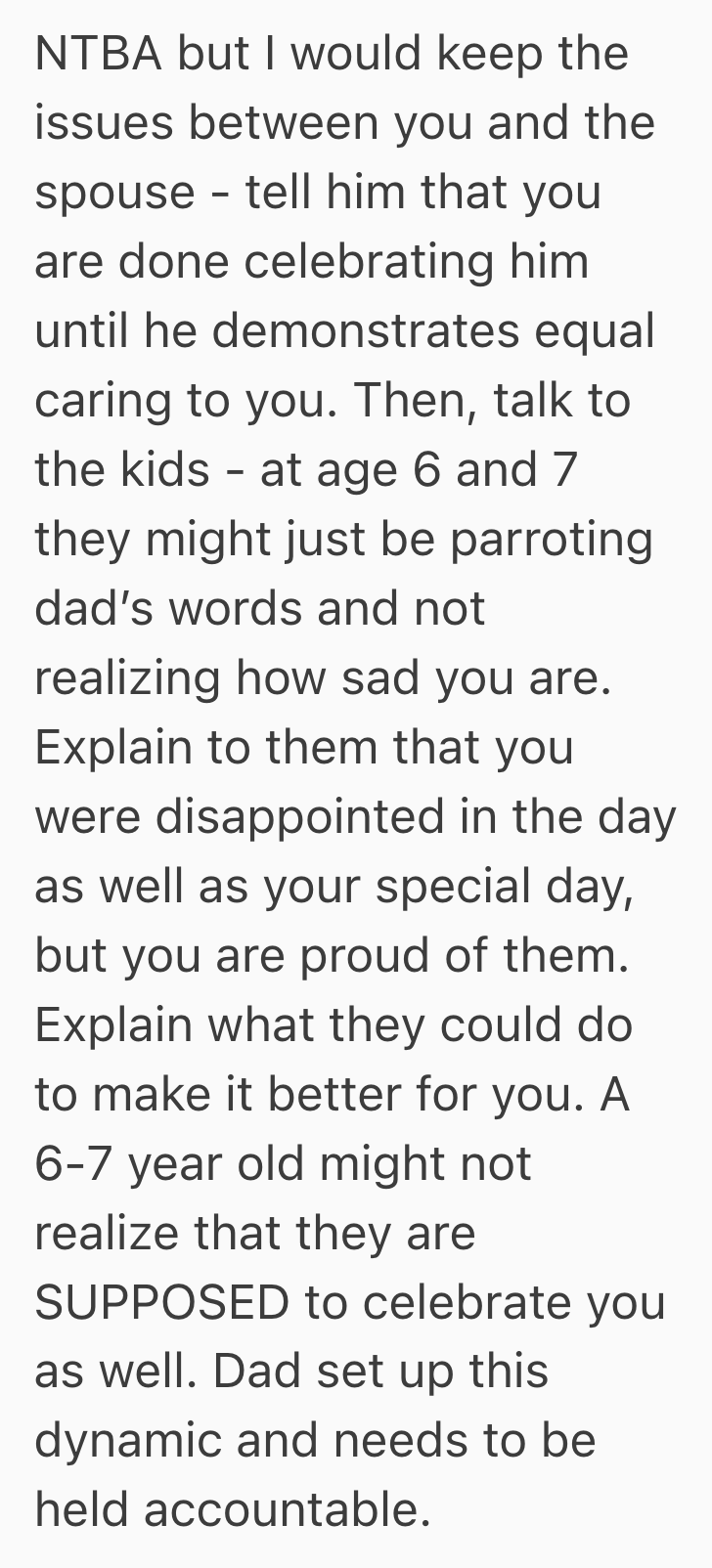 NTBA but I would keep the issues between you and the spouse - tell him that you are done celebrating him until he demonstrates equal caring to you. Then, talk to the kids - at age 6 and 7 they might just be parroting dad's words and not realizing how sad you are. Explain to them that you were disappointed in the day as well as your special day, but you are proud of them. Explain what they could do to make it better for you. A 6-7 year old might not realize that they are SUPPOSED to celebrate you as well. Dad set up this dynamic and needs to be held accountable.